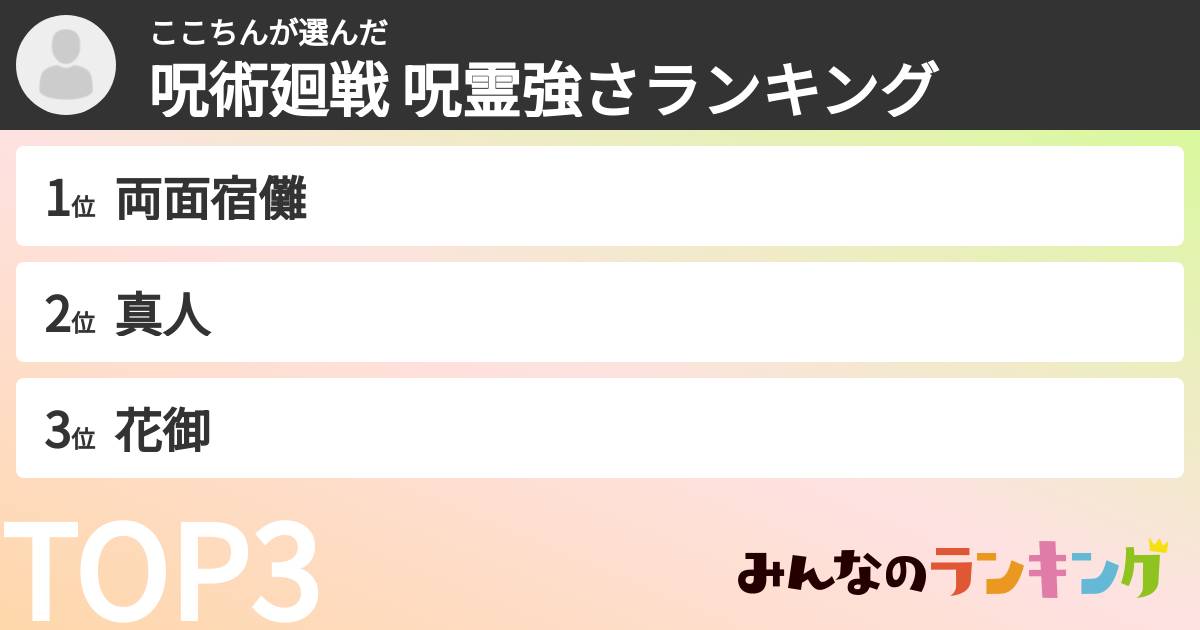 ここちんが選んだ
呪術廻戦 呪霊強さランキング

1位 両面宿儺

2位 真人

3位 花御

TOP3

みんなのランキング